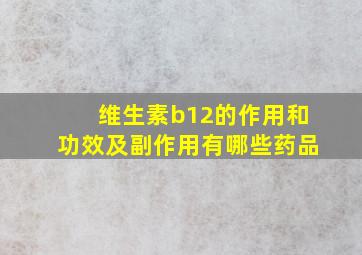 维生素b12的作用和功效及副作用有哪些药品